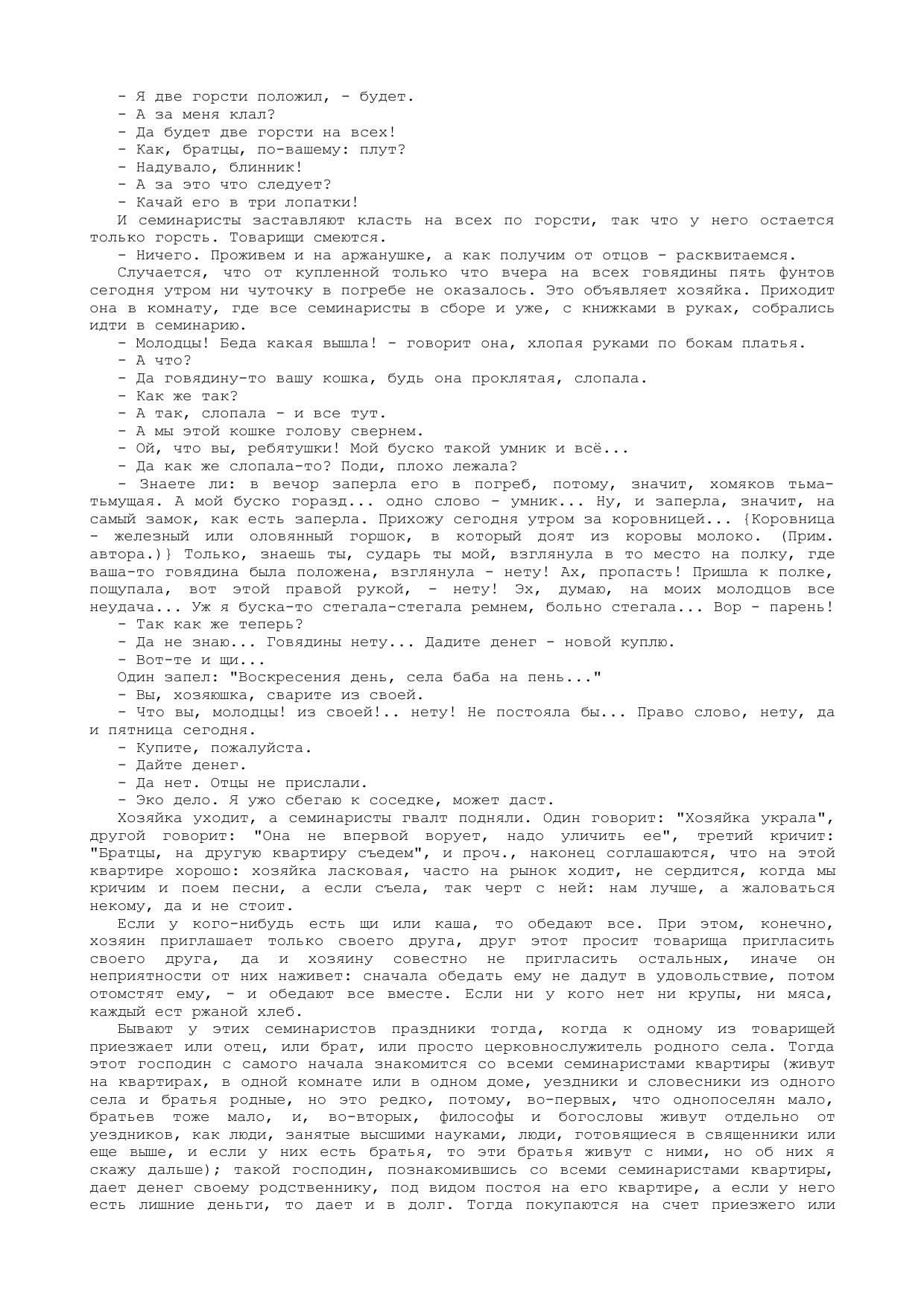 - Я две горсти положил, - будет.
- А за меня клал?
- Да будет две горсти на всех!
- Как, братцы, по-вашему: плут?
- Надувало, блинник!
- А за это что следует?
- Качай его в три лопатки!
И семинаристы заставляют класть на всех по горсти, так что у него остается только горсть. Товарищи смеются.
- Ничего. Проживем и на аржанушке, а как получим от отцов - расквитаемся.
Случается, что от купленной только что вчера на всех говядины пять фунтов сегодня утром ни чуточку в погребе не оказалось. Это объявляет хозяйка. Приходит она в комнату, где все семинаристы в сборе и уже, с книжками в руках, собрались идти в семинарию.
- Молодцы! Беда какая вышла! - говорит она, хлопая руками по бокам платья.
- А что?
- Да говядину-то вашу кошка, будь она проклятая, слопала.
- Как же так?
- А так, слопала - и все тут.
- А мы этой кошке голову свернем.
- Ой, что вы, ребятушки! Мой буско такой умник и всё...
- Да как же слопала-то? Поди, плохо лежала?
- Знаете ли: в вечор заперла его в погреб, потому, значит, хомяков тьма-тьмущая. А мой буско горазд... одно слово - умник... Ну, и заперла, значит, на самый замок, как есть заперла. Прихожу сегодня утром за коровницей... {Коровница - железный или оловянный горшок, в который доят из коровы молоко. (Прим. автора.)} Только, знаешь ты, сударь ты мой, взглянула в то место на полку, где ваша-то говядина была положена, взглянула - нету! Ах, пропасть! Пришла к полке, пощупала, вот этой правой рукой, - нету! Эх, думаю, на моих молодцов все неудача... Уж я буска-то стегала-стегала ремнем, больно стегала... Вор - парень!
- Так как же теперь?
- Да не знаю... Говядины нету... Дадите денег - новой куплю.
- Вот-те и щи...
Один запел: "Воскресения день, села баба на пень..."
- Вы, хозяюшка, сварите из своей.
- Что вы, молодцы! из своей!.. нету! Не постояла бы... Право слово, нету, да и пятница сегодня.
- Купите, пожалуйста.
- Дайте денег.
- Да нет. Отцы не прислали.
- Эко дело. Я ужо сбегаю к соседке, может даст.
Хозяйка уходит, а семинаристы гвалт подняли. Один говорит: "Хозяйка украла", другой говорит: "Она не впервой ворует, надо уличить ее", третий кричит: "Братцы, на другую квартиру съедем", и проч., наконец соглашаются, что на этой квартире хорошо: хозяйка ласковая, часто на рынок ходит, не сердится, когда мы кричим и поем песни, а если съела, так черт с ней: нам лучше, а жаловаться некому, да и не стоит.
Если у кого-нибудь есть щи или каша, то обедают все. При этом, конечно, хозяин приглашает только своего друга, друг этот просит товарища пригласить своего друга, да и хозяину совестно не пригласить остальных, иначе он неприятности от них наживет: сначала обедать ему не дадут в удовольствие, потом отомстят ему, - и обедают все вместе. Если ни у кого нет ни крупы, ни мяса, каждый ест ржаной хлеб.
Бывают у этих семинаристов праздники тогда, когда к одному из товарищей приезжает или отец, или брат, или просто церковнослужитель родного села. Тогда этот господин с самого начала знакомится со всеми семинаристами квартиры (живут на квартирах, в одной комнате или в одном доме, уездники и словесники из одного села и братья родные, но это редко, потому, во-первых, что однопоселян мало, братьев тоже мало, и, во-вторых, философы и богословы живут отдельно от уездников, как люди, занятые высшими науками, люди, готовящиеся в священники или еще выше, и если у них есть братья, то эти братья живут с ними, но об них я скажу дальше); такой господин, познакомившись со всеми семинаристами квартиры, дает денег своему родственнику, под видом постоя на его квартире, а если у него есть лишние деньги, то дает и в долг. Тогда покупаются на счет приезжего или